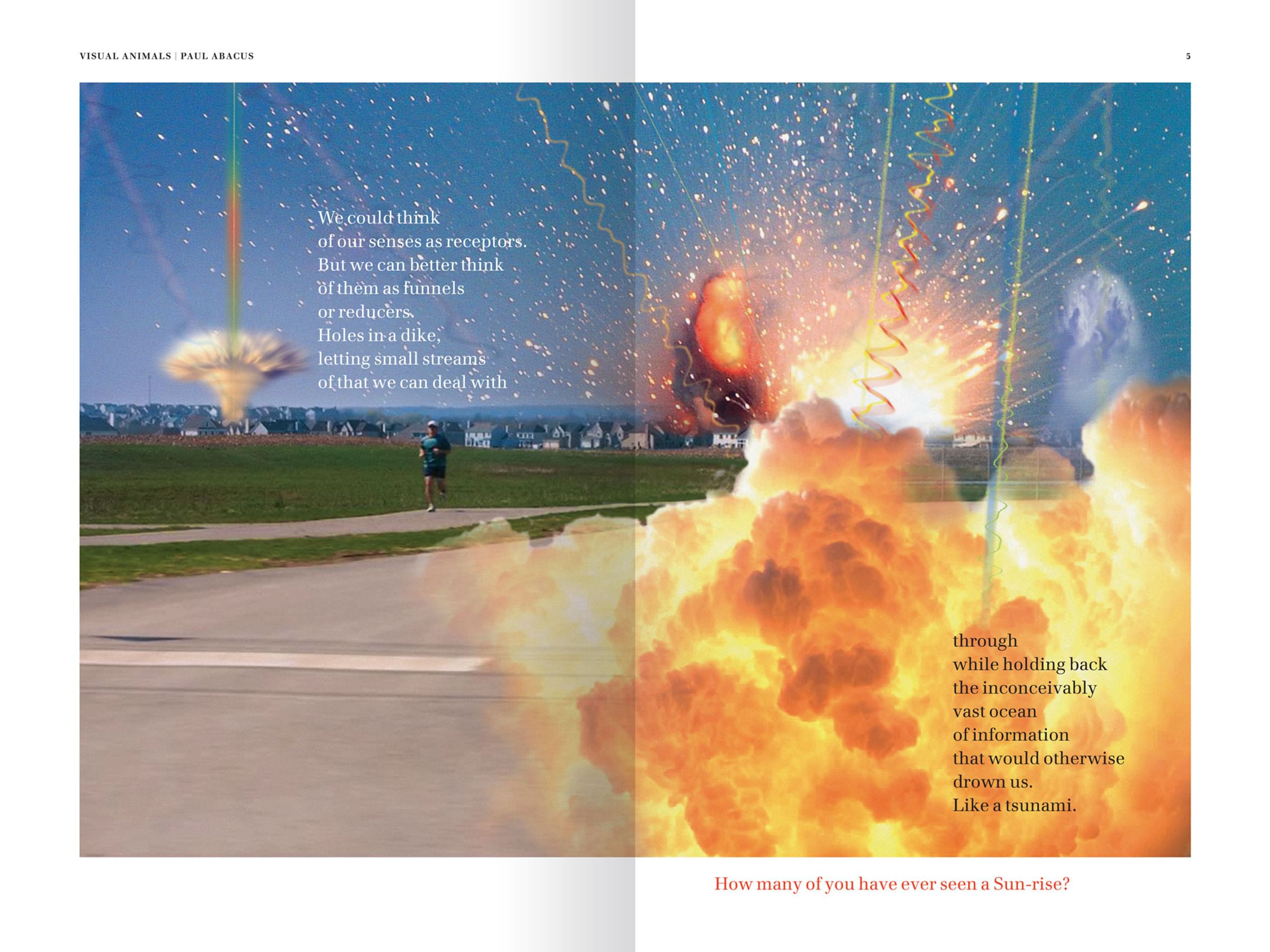 VISUAL ANIMALS | PAUL ABACUS

5

We could think
of our senses as receptors.
But we can better think
of them as funnels
or reducers.
Holes in a dike,
letting small streams
of that we can deal with

through
while holding back
the inconceivably
vast ocean
of information
that would otherwise
drown us.
Like a tsunami.

How many of you have ever seen a Sun-rise?